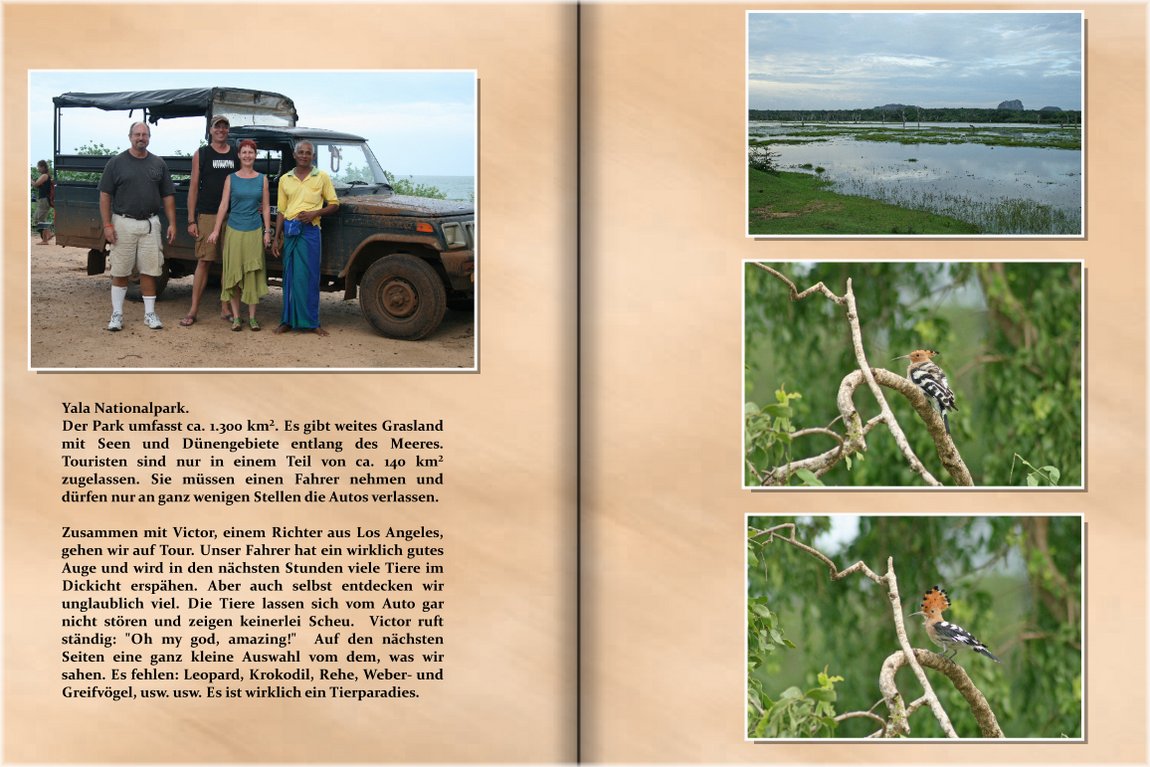 Yala Nationalpark.
Der Park umfasst ca. 1.300 km². Es gibt weites Grasland mit Seen und Dünengebiete entlang des Meeres. Touristen sind nur in einem Teil von ca. 140 km² zugelassen. Sie müssen einen Fahrer nehmen und dürfen nur an ganz wenigen Stellen die Autos verlassen.

Zusammen mit Victor, einem Richter aus Los Angeles, gehen wir auf Tour. Unser Fahrer hat ein wirklich gutes Auge und wird in den nächsten Stunden viele Tiere im Dickicht erspähen. Aber auch selbst entdecken wir unglaublich viel. Die Tiere lassen sich vom Auto gar nicht stören und zeigen keinerlei Scheu. Victor ruft ständig: "Oh my god, amazing!" Auf den nächsten Seiten eine ganz kleine Auswahl vom dem, was wir sahen. Es fehlen: Leopard, Krokodil, Rehe, Weber- und Greifvögel, usw. usw. Es ist wirklich ein Tierparadies.